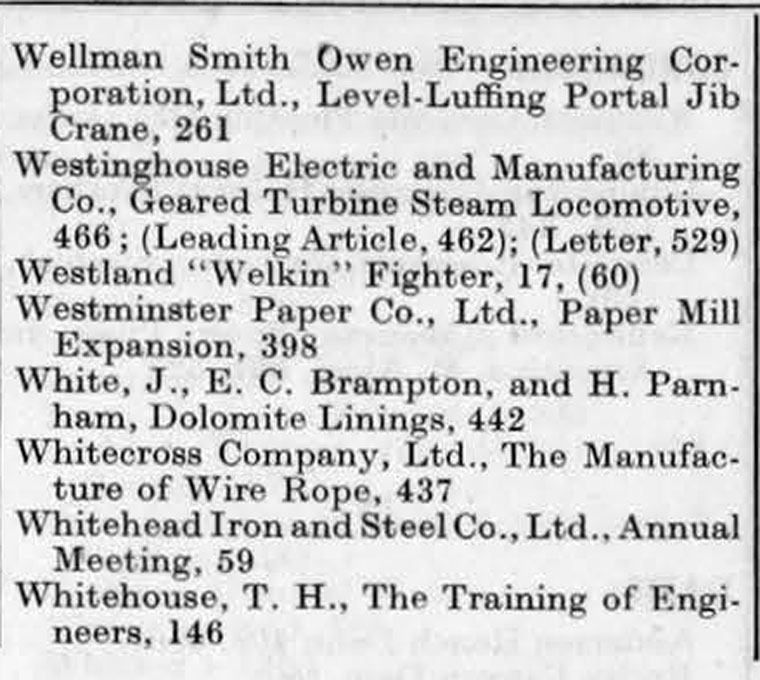 Wellman Smith Owen Engineering Corporation, Ltd., Level-Luffing Portal Jib Crane, 261

Westinghouse Electric and Manufacturing Co., Geared Turbine Steam Locomotive, 466; (Leading Article, 462); (Letter, 529)

Westland "Welkin" Fighter, 17, (60)

Westminster Paper Co., Ltd., Paper Mill Expansion, 398

White, J., E. C. Brampton, and H. Parnham, Dolomite Linings, 442

Whitecross Company, Ltd., The Manufacture of Wire Rope, 437

Whitehead Iron and Steel Co., Ltd., Annual Meeting, 59

Whitehouse, T. H., The Training of Engineers, 146